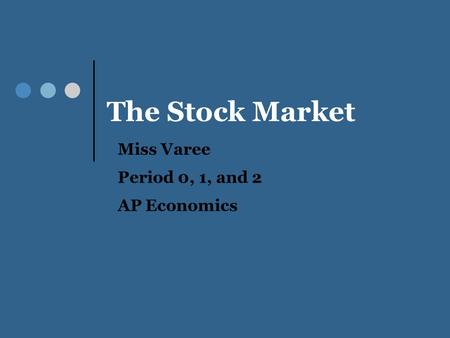 The Stock Market

Miss Varee

Period 0, 1, and 2

AP Economics